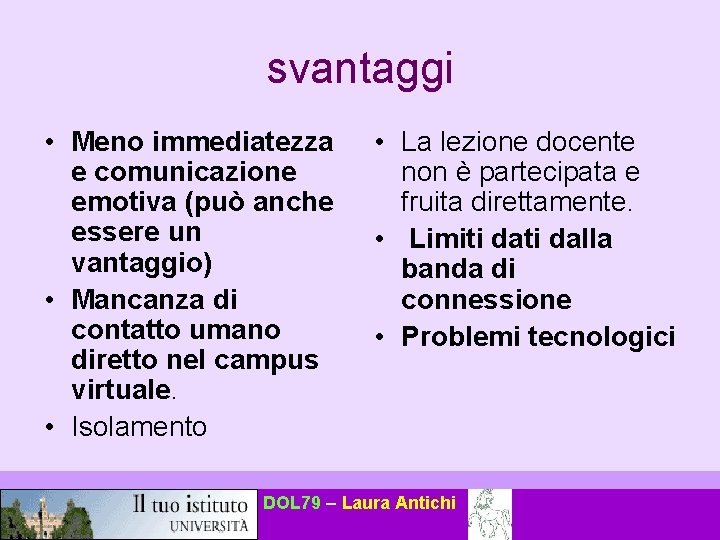 svantaggi

• Meno immediatezza e comunicazione emotiva (può anche essere un vantaggio)
• Mancanza di contatto umano diretto nel campus virtuale.
• Isolamento

• La lezione docente non è partecipata e fruita direttamente.
• Limiti dati dalla banda di connessione
• Problemi tecnologici

Il tuo istituto UNIVERSITÀ

DOL79 – Laura Antichi